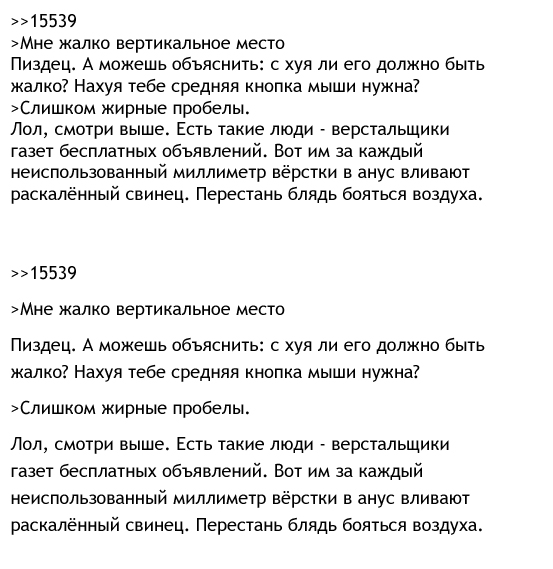 >>15539
>Мне жалко вертикальное место
Пиздец. А можешь объяснить: с хуя ли его должно быть жалко? Нахуя тебе средняя кнопка мыши нужна?
>Слишком жирные пробелы.
Лол, смотри выше. Есть такие люди - верстальщики газет бесплатных объявлений. Вот им за каждый неиспользованный миллиметр вёрстки в анус вливают раскалённый свинец. Перестань блядь бояться воздуха.

>>15539

>Мне жалко вертикальное место

Пиздец. А можешь объяснить: с хуя ли его должно быть жалко? Нахуя тебе средняя кнопка мыши нужна?

>Слишком жирные пробелы.

Лол, смотри выше. Есть такие люди - верстальщики газет бесплатных объявлений. Вот им за каждый неиспользованный миллиметр вёрстки в анус вливают раскалённый свинец. Перестань блядь бояться воздуха.